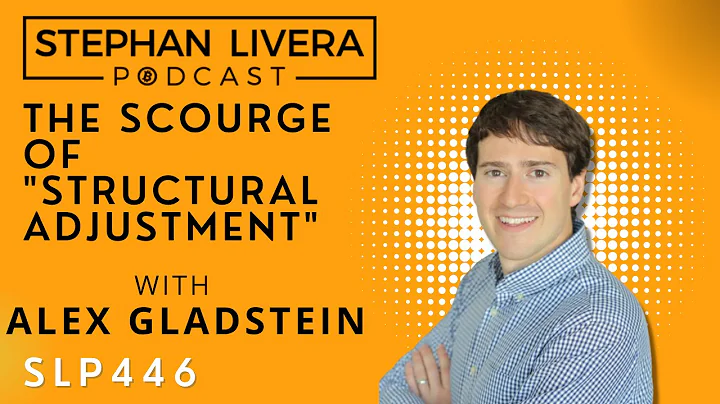 STEPHAN LIVERA
PODCAST

THE SCOURGE OF "STRUCTURAL ADJUSTMENT"

WITH
ALEX GLADSTEIN

SLP446